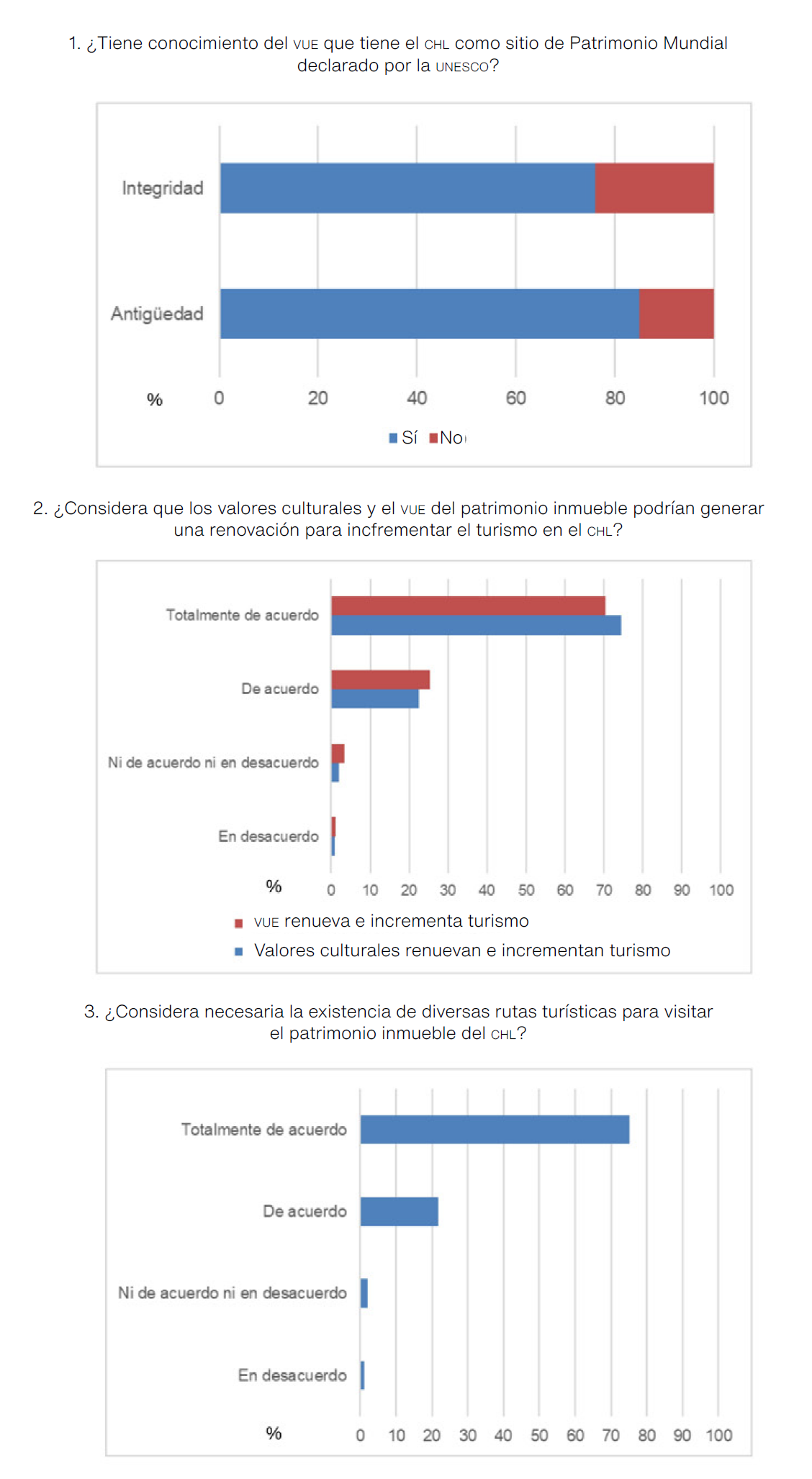 1. ¿Tiene conocimiento del VUE que tiene el CHL como sitio de Patrimonio Mundial declarado por la UNESCO?

Integridad

Antigüedad

% 0 20 40 60 80 100

Sí No

2. ¿Considera que los valores culturales y el VUE del patrimonio inmueble podrían generar una renovación para incfrementar el turismo en el CHL?

Totalmente de acuerdo

De acuerdo

Ni de acuerdo ni en desacuerdo

En desacuerdo

% 0 10 20 30 40 50 60 70 80 90 100

VUE renueva e incrementa turismo

Valores culturales renuevan e incrementan turismo

3. ¿Considera necesaria la existencia de diversas rutas turísticas para visitar el patrimonio inmueble del CHL?

Totalmente de acuerdo

De acuerdo

Ni de acuerdo ni en desacuerdo

En desacuerdo

% 0 10 20 30 40 50 60 70 80 90 100